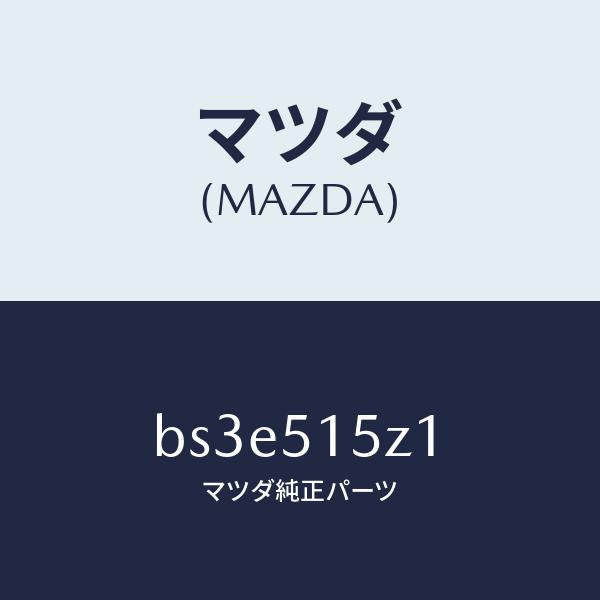 マツダ
(MAZDA)

bs3e515z1
マツダ純正パーツ